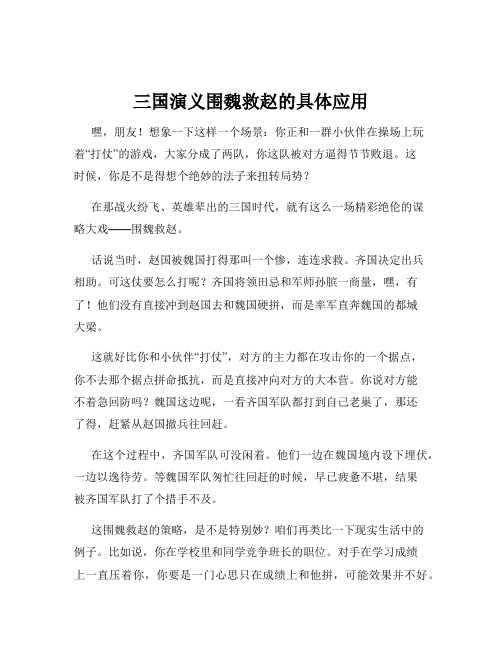 三国演义围魏救赵的具体应用

嘿，朋友！想象一下这样一个场景：你正和一群小伙伴在操场上玩着“打仗”的游戏，大家分成了两队，你这队被对方逼得节节败退。这时候，你是不是得想个绝妙的法子来扭转局势？

在那战火纷飞、英雄辈出的三国时代，就有这么一场精彩绝伦的谋略大戏——围魏救赵。

话说当时，赵国被魏国打得那叫一个惨，连连求救。齐国决定出兵相助。可这仗要怎么打呢？齐国将领田忌和军师孙膑一商量，嘿，有了！他们没有直接冲到赵国去和魏国硬拼，而是率军直奔魏国的都城大梁。

这就好比你和小伙伴“打仗”，对方的主力都在攻击你的一个据点，你不去那个据点拼命抵抗，而是直接冲向对方的大本营。你说对方能不着急回防吗？魏国这边呢，一看齐国军队都打到自己老巢了，那还了得，赶紧从赵国撤兵往回赶。

在这个过程中，齐国军队可没闲着。他们一边在魏国境内设下埋伏，一边以逸待劳。等魏国军队匆忙往回赶的时候，早已疲惫不堪，结果被齐国军队打了个措手不及。

这围魏救赵的策略，是不是特别妙？咱们再类比一下现实生活中的例子。比如说，你在学校里和同学竞争班长的职位。对手在学习成绩上一直压着你，你要是一门心思只在成绩上和他拼，可能效果并不好。